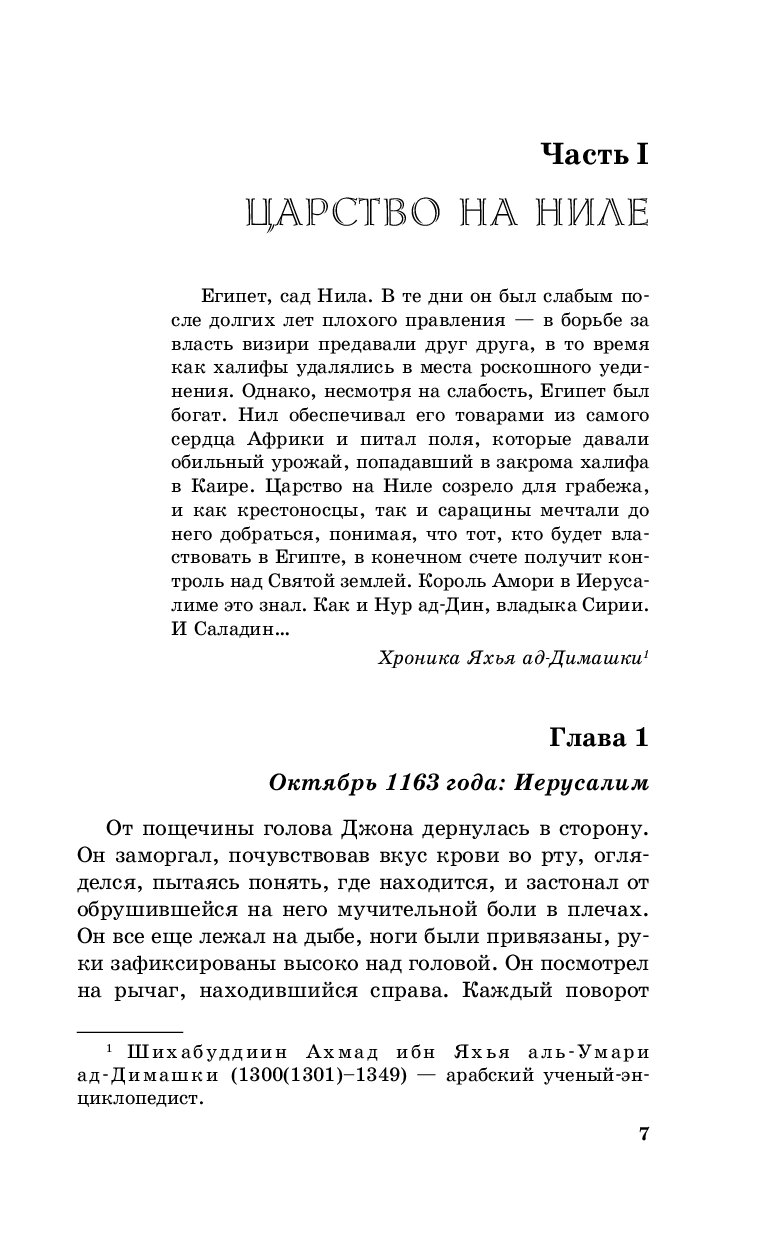 Часть I

ЦАРСТВО НА НИЛЕ

Египет, сад Нила. В те дни он был слабым после долгих лет плохого правления — в борьбе за власть визири предавали друг друга, в то время как халифы удалялись в места роскошного уединения. Однако, несмотря на слабость, Египет был богат. Нил обеспечивал его товарами из самого сердца Африки и питал поля, которые давали обильный урожай, попадавший в закрома халифа в Каире. Царство на Ниле созрело для грабежа, и как крестоносцы, так и сарацины мечтали до него добраться, понимая, что тот, кто будет властвовать в Египте, в конечном счете получит контроль над Святой землей. Король Амори в Иерусалиме это знал. Как и Нур ад-Дин, владыка Сирии. И Саладин…

Хроника Яхья ад-Димашки$^1$

Глава 1

Октябрь 1163 года: Иерусалим

От пощечины голова Джона дернулась в сторону. Он заморгал, почувствовав вкус крови во рту, огляделся, пытаясь понять, где находится, и застонал от обрушившейся на него мучительной боли в плечах. Он все еще лежал на дыбе, ноги были привязаны, руки зафиксированы высоко над головой. Он посмотрел на рычаг, находившийся справа. Каждый поворот

$^1$ Шихабуддиин Ахмад ибн Яхья аль-Умари ад-Димашки (1300(1301)–1349) — арабский ученый-энциклопедист.

7